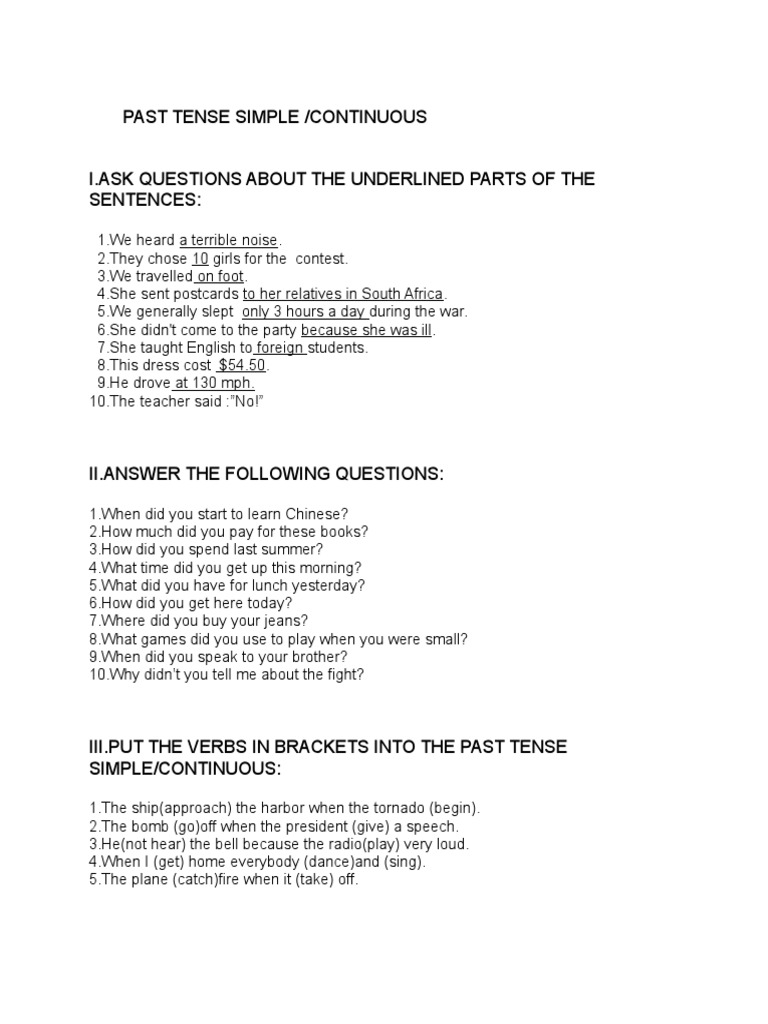 PAST TENSE SIMPLE /CONTINUOUS

I.ASK QUESTIONS ABOUT THE UNDERLINED PARTS OF THE SENTENCES:

1.We heard a terrible noise.
2.They chose 10 girls for the contest.
3.We travelled on foot.
4.She sent postcards to her relatives in South Africa.
5.We generally slept only 3 hours a day during the war.
6.She didn't come to the party because she was ill.
7.She taught English to foreign students.
8.This dress cost $54.50.
9.He drove at 130 mph.
10.The teacher said :"No!"

II.ANSWER THE FOLLOWING QUESTIONS:

1.When did you start to learn Chinese?
2.How much did you pay for these books?
3.How did you spend last summer?
4.What time did you get up this morning?
5.What did you have for lunch yesterday?
6.How did you get here today?
7.Where did you buy your jeans?
8.What games did you use to play when you were small?
9.When did you speak to your brother?
10.Why didn't you tell me about the fight?

III.PUT THE VERBS IN BRACKETS INTO THE PAST TENSE SIMPLE/CONTINUOUS:

1.The ship(approach) the harbor when the tornado (begin).
2.The bomb (go)off when the president (give) a speech.
3.He(not hear) the bell because the radio(play) very loud.
4.When I (get) home everybody (dance)and (sing).
5.The plane (catch)fire when it (take) off.